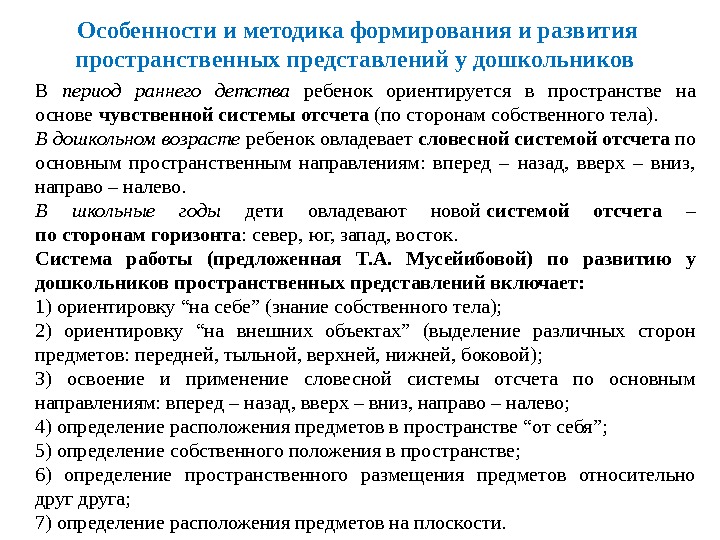 Особенности и методика формирования и развития пространственных представлений у дошкольников

В период раннего детства ребенок ориентируется в пространстве на основе чувственной системы отсчета (по сторонам собственного тела).

В дошкольном возрасте ребенок овладевает словесной системой отсчета по основным пространственным направлениям: вперед – назад, вверх – вниз, направо – налево.

В школьные годы дети овладевают новой системой отсчета – по сторонам горизонта: север, юг, запад, восток.

Система работы (предложенная Т.А. Мусейибовой) по развитию у дошкольников пространственных представлений включает:

1) ориентировку “на себе” (знание собственного тела);

2) ориентировку “на внешних объектах” (выделение различных сторон предметов: передней, тыльной, верхней, нижней, боковой);

3) освоение и применение словесной системы отсчета по основным направлениям: вперед – назад, вверх – вниз, направо – налево;

4) определение расположения предметов в пространстве “от себя”;

5) определение собственного положения в пространстве;

6) определение пространственного размещения предметов относительно друг друга;

7) определение расположения предметов на плоскости.